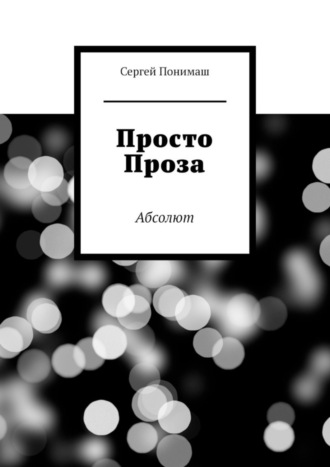 Сергей Понимаш

Просто Проза

Абсолют